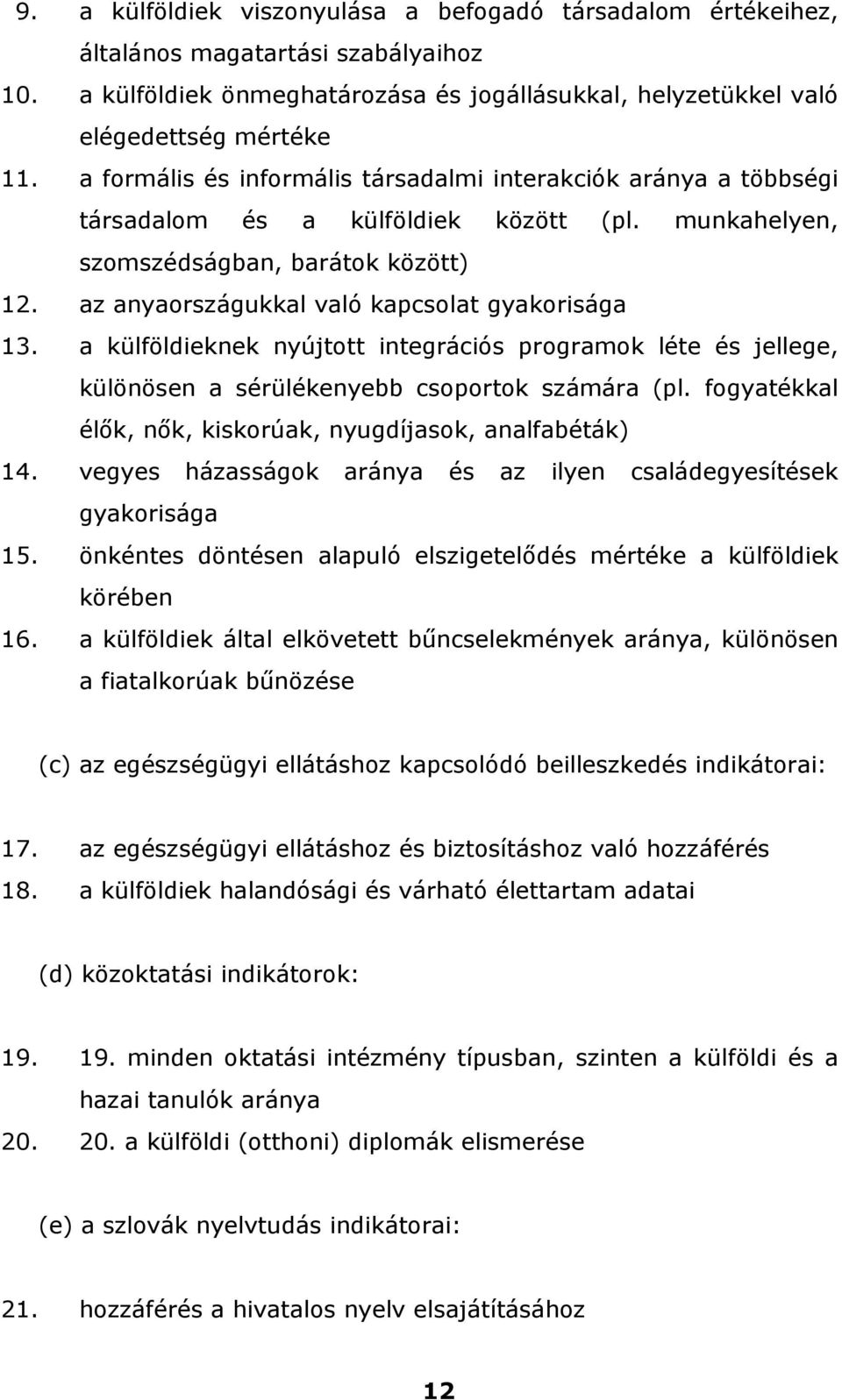 9. a külföldiek viszonyulása a befogadó társadalom értékeihez, általános magatartási szabályaihoz
10. a külföldiek önmeghatározása és jogállásukkal, helyzetükkel való elégedettség mértéke
11. a formális és informális társadalmi interakciók aránya a többségi társadalom és a külföldiek között (pl. munkahelyen, szomszédságban, barátok között)
12. az anyaországukkal való kapcsolat gyakorisága
13. a külföldieknek nyújtott integrációs programok léte és jellege, különösen a sérülékenyebb csoportok számára (pl. fogyatékkal élők, nők, kiskorúak, nyugdíjasok, analfabéták)
14. vegyes házasságok aránya és az ilyen családegyesítések gyakorisága
15. önkéntes döntésen alapuló elszigetelődés mértéke a külföldiek körében
16. a külföldiek által elkövetett bűncselekmények aránya, különösen a fiatalkorúak bűnözése

(c) az egészségügyi ellátáshoz kapcsolódó beilleszkedés indikátorai:

17. az egészségügyi ellátáshoz és biztosításhoz való hozzáférés
18. a külföldiek halandósági és várható élettartam adatai

(d) közoktatási indikátorok:

19. 19. minden oktatási intézmény típusban, szinten a külföldi és a hazai tanulók aránya
20. 20. a külföldi (otthoni) diplomák elismerése

(e) a szlovák nyelvtudás indikátorai:

21. hozzáférés a hivatalos nyelv elsajátításához

12